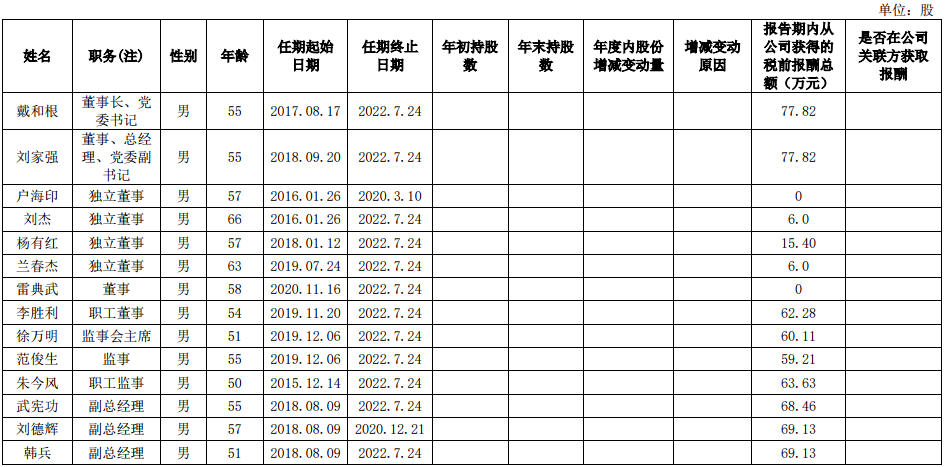 单位：股

| 姓名 | 职务(注) | 性别 | 年龄 | 任期起始日期 | 任期终止日期 | 年初持股数 | 年末持股数 | 年度内股份增减变动量 | 增减变动原因 | 报告期内从公司获得的税前报酬总额（万元） | 是否在公司关联方获取报酬 |
|---|---|---|---|---|---|---|---|---|---|---|---|
| 戴和根 | 董事长、党委书记 | 男 | 55 | 2017.08.17 | 2022.7.24 | | | | | 77.82 | |
| 刘家强 | 董事、总经理、党委副书记 | 男 | 55 | 2018.09.20 | 2022.7.24 | | | | | 77.82 | |
| 户海印 | 独立董事 | 男 | 57 | 2016.01.26 | 2020.3.10 | | | | | 0 | |
| 刘杰 | 独立董事 | 男 | 66 | 2016.01.26 | 2022.7.24 | | | | | 6.0 | |
| 杨有红 | 独立董事 | 男 | 57 | 2018.01.12 | 2022.7.24 | | | | | 15.40 | |
| 兰春杰 | 独立董事 | 男 | 63 | 2019.07.24 | 2022.7.24 | | | | | 6.0 | |
| 雷典武 | 董事 | 男 | 58 | 2020.11.16 | 2022.7.24 | | | | | 0 | |
| 李胜利 | 职工董事 | 男 | 54 | 2019.11.20 | 2022.7.24 | | | | | 62.28 | |
| 徐万明 | 监事会主席 | 男 | 51 | 2019.12.06 | 2022.7.24 | | | | | 60.11 | |
| 范俊生 | 监事 | 男 | 55 | 2019.12.06 | 2022.7.24 | | | | | 59.21 | |
| 朱今风 | 职工监事 | 男 | 50 | 2015.12.14 | 2022.7.24 | | | | | 63.63 | |
| 武宪功 | 副总经理 | 男 | 55 | 2018.08.09 | 2022.7.24 | | | | | 68.46 | |
| 刘德辉 | 副总经理 | 男 | 57 | 2018.08.09 | 2020.12.21 | | | | | 69.13 | |
| 韩兵 | 副总经理 | 男 | 51 | 2018.08.09 | 2022.7.24 | | | | | 69.13 | |